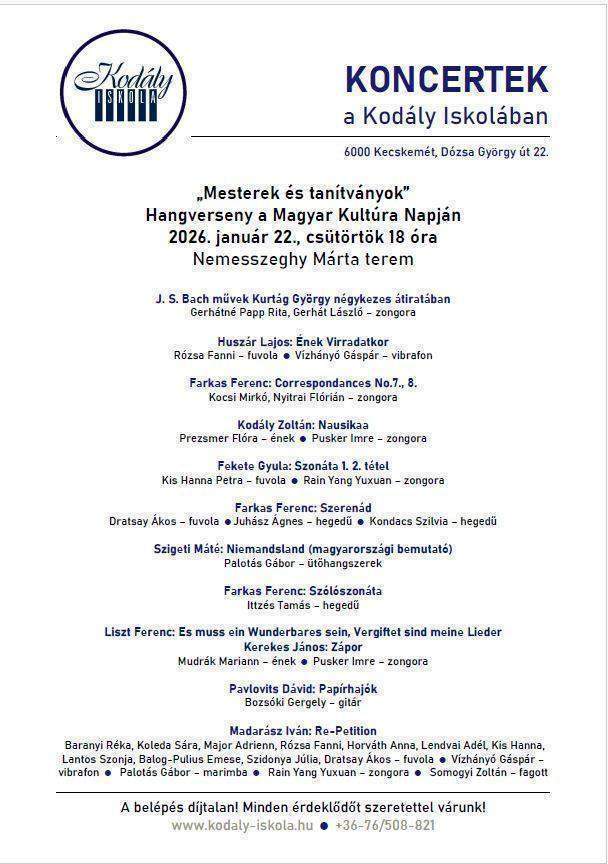 Kodály ISKOLA

KONCERTEK
a Kodály Iskolában

6000 Kecskemét, Dózsa György út 22.

„Mesterek és tanítványok"
Hangverseny a Magyar Kultúra Napján
2026. január 22., csütörtök 18 óra
Nemesszeghy Márta terem

J. S. Bach művek Kurtág György négykezes átiratában
Gerhátné Papp Rita, Gerhát László – zongora

Huszár Lajos: Ének Virradatkor
Rózsa Fanni – fuvola ● Vízhányó Gáspár – vibrafon

Farkas Ferenc: Correspondances No.7., 8.
Kocsi Mirkó, Nyitrai Flórián – zongora

Kodály Zoltán: Nausikaa
Prezsmer Flóra – ének ● Pusker Imre – zongora

Fekete Gyula: Szonáta 1. 2. tétel
Kis Hanna Petra – fuvola ● Rain Yang Yuxuan – zongora

Farkas Ferenc: Szerenád
Dratsay Ákos – fuvola ● Juhász Ágnes – hegedű ● Kondacs Szilvia – hegedű

Szigeti Máté: Niemandsland (magyarországi bemutató)
Palotás Gábor – ütőhangszerek

Farkas Ferenc: Szólószonáta
Ittzés Tamás – hegedű

Liszt Ferenc: Es muss ein Wunderbares sein, Vergiftet sind meine Lieder
Kerekes János: Zápor
Mudrák Mariann – ének ● Pusker Imre – zongora

Pavlovits Dávid: Papírhajók
Bozsóki Gergely – gitár

Madarász Iván: Re-Petition
Baranyi Réka, Koleda Sára, Major Adrienn, Rózsa Fanni, Horváth Anna, Lendvai Adél, Kis Hanna, Lantos Szonja, Balog-Pulius Emese, Szidonya Júlia, Dratsay Ákos – fuvola ● Vízhányó Gáspár – vibrafon ● Palotás Gábor – marimba ● Rain Yang Yuxuan – zongora ● Somogyi Zoltán – fagott

A belépés díjtalan! Minden érdeklődőt szeretettel várunk!
www.kodaly-iskola.hu ● +36-76/508-821